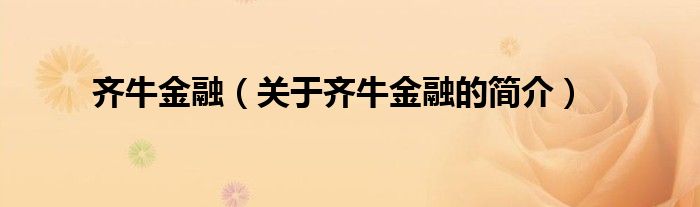 齐牛金融（关于齐牛金融的简介）